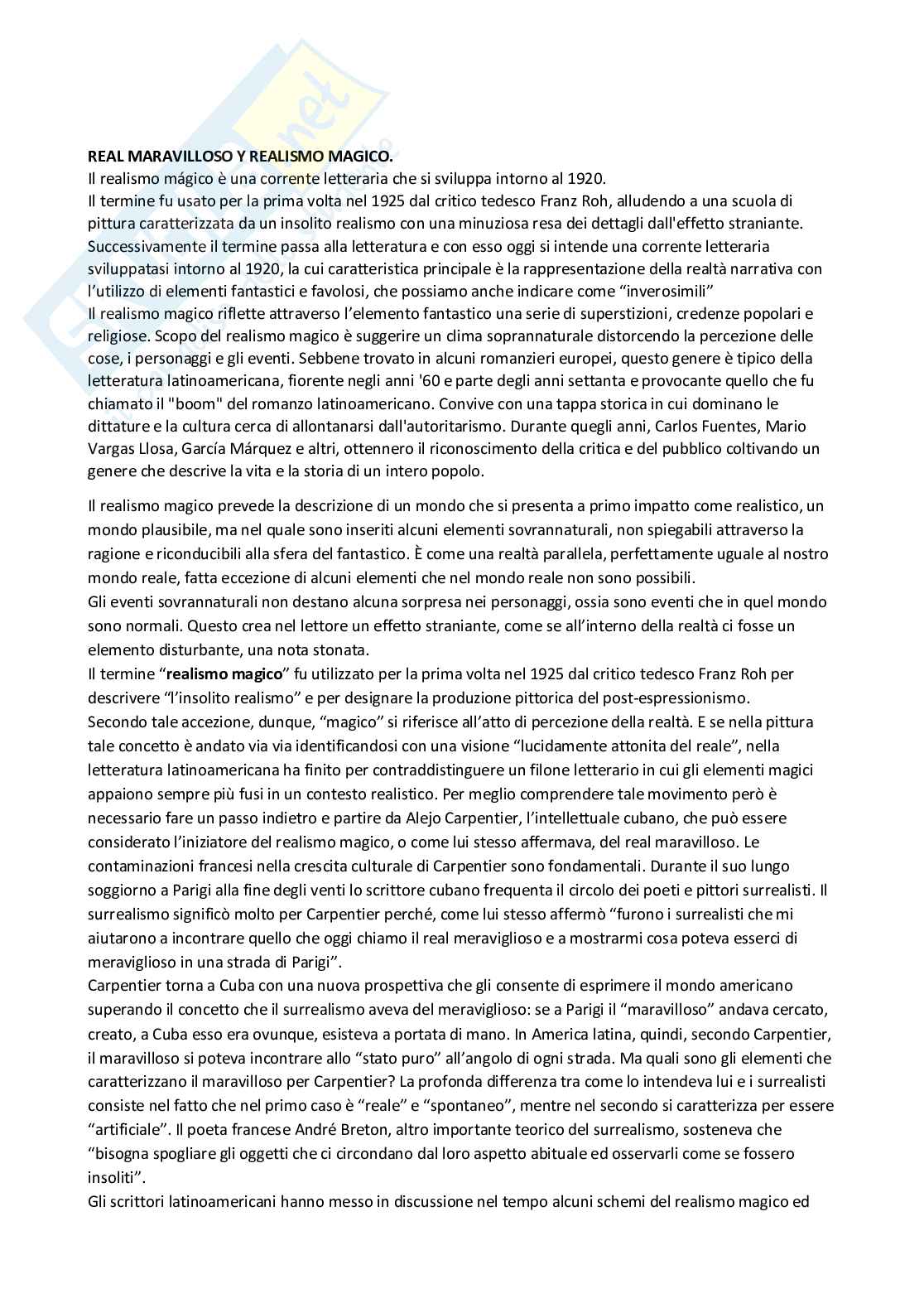 REAL MARAVILLOSO Y REALISMO MAGICO.
Il realismo mágico è una corrente letteraria che si sviluppa intorno al 1920.
Il termine fu usato per la prima volta nel 1925 dal critico tedesco Franz Roh, alludendo a una scuola di pittura caratterizzata da un insolito realismo con una minuziosa resa dei dettagli dall'effetto straniante. Successivamente il termine passa alla letteratura e con esso oggi si intende una corrente letteraria sviluppatasi intorno al 1920, la cui caratteristica principale è la rappresentazione della realtà narrativa con l'utilizzo di elementi fantastici e favolosi, che possiamo anche indicare come "inverosimili"
Il realismo magico riflette attraverso l'elemento fantastico una serie di superstizioni, credenze popolari e religiose. Scopo del realismo magico è suggerire un clima soprannaturale distorcendo la percezione delle cose, i personaggi e gli eventi. Sebbene trovato in alcuni romanzieri europei, questo genere è tipico della letteratura latinoamericana, fiorente negli anni '60 e parte degli anni settanta e provocante quello che fu chiamato il "boom" del romanzo latinoamericano. Convive con una tappa storica in cui dominano le dittature e la cultura cerca di allontanarsi dall'autoritarismo. Durante quegli anni, Carlos Fuentes, Mario Vargas Llosa, García Márquez e altri, ottennero il riconoscimento della critica e del pubblico coltivando un genere che descrive la vita e la storia di un intero popolo.

Il realismo magico prevede la descrizione di un mondo che si presenta a primo impatto come realistico, un mondo plausibile, ma nel quale sono inseriti alcuni elementi sovrannaturali, non spiegabili attraverso la ragione e riconducibili alla sfera del fantastico. È come una realtà parallela, perfettamente uguale al nostro mondo reale, fatta eccezione di alcuni elementi che nel mondo reale non sono possibili.
Gli eventi sovrannaturali non destano alcuna sorpresa nei personaggi, ossia sono eventi che in quel mondo sono normali. Questo crea nel lettore un effetto straniante, come se all'interno della realtà ci fosse un elemento disturbante, una nota stonata.
Il termine "realismo magico" fu utilizzato per la prima volta nel 1925 dal critico tedesco Franz Roh per descrivere "l'insolito realismo" e per designare la produzione pittorica del post-espressionismo.
Secondo tale accezione, dunque, "magico" si riferisce all'atto di percezione della realtà. E se nella pittura tale concetto è andato via via identificandosi con una visione "lucidamente attonita del reale", nella letteratura latinoamericana ha finito per contraddistinguere un filone letterario in cui gli elementi magici appaiono sempre più fusi in un contesto realistico. Per meglio comprendere tale movimento però è necessario fare un passo indietro e partire da Alejo Carpentier, l'intellettuale cubano, che può essere considerato l'iniziatore del realismo magico, o come lui stesso affermava, del real maravilloso. Le contaminazioni francesi nella crescita culturale di Carpentier sono fondamentali. Durante il suo lungo soggiorno a Parigi alla fine degli venti lo scrittore cubano frequenta il circolo dei poeti e pittori surrealisti. Il surrealismo significò molto per Carpentier perché, come lui stesso affermò "furono i surrealisti che mi aiutarono a incontrare quello che oggi chiamo il real meraviglioso e a mostrarmi cosa poteva esserci di meraviglioso in una strada di Parigi".
Carpentier torna a Cuba con una nuova prospettiva che gli consente di esprimere il mondo americano superando il concetto che il surrealismo aveva del meraviglioso: se a Parigi il "maravilloso" andava cercato, creato, a Cuba esso era ovunque, esisteva a portata di mano. In America latina, quindi, secondo Carpentier, il maravilloso si poteva incontrare allo "stato puro" all'angolo di ogni strada. Ma quali sono gli elementi che caratterizzano il maravilloso per Carpentier? La profonda differenza tra come lo intendeva lui e i surrealisti consiste nel fatto che nel primo caso è "reale" e "spontaneo", mentre nel secondo si caratterizza per essere "artificiale". Il poeta francese André Breton, altro importante teorico del surrealismo, sosteneva che "bisogna spogliare gli oggetti che ci circondano dal loro aspetto abituale ed osservarli come se fossero insoliti".
Gli scrittori latinoamericani hanno messo in discussione nel tempo alcuni schemi del realismo magico ed